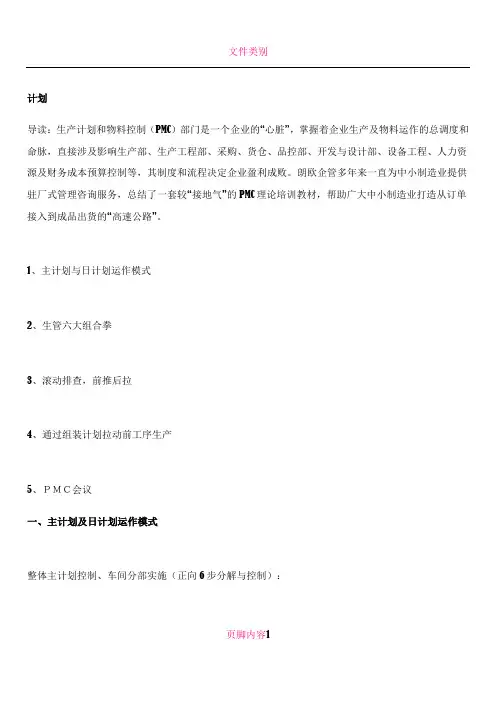 文件类别

计划

导读：生产计划和物料控制（PMC）部门是一个企业的“心脏”，掌握着企业生产及物料运作的总调度和命脉，直接涉及影响生产部、生产工程部、采购、货仓、品控部、开发与设计部、设备工程、人力资源及财务成本预算控制等，其制度和流程决定企业盈利成败。朗欧企管多年来一直为中小制造业提供驻厂式管理咨询服务，总结了一套较“接地气”的PMC理论培训教材，帮助广大中小制造业打造从订单接入到成品出货的“高速公路”。

1、主计划与日计划运作模式

2、生管六大组合拳

3、滚动排查，前推后拉

4、通过组装计划拉动前工序生产

5、PMC会议

一、主计划及日计划运作模式

整体主计划控制、车间分部实施（正向6步分解与控制）：

页脚内容1